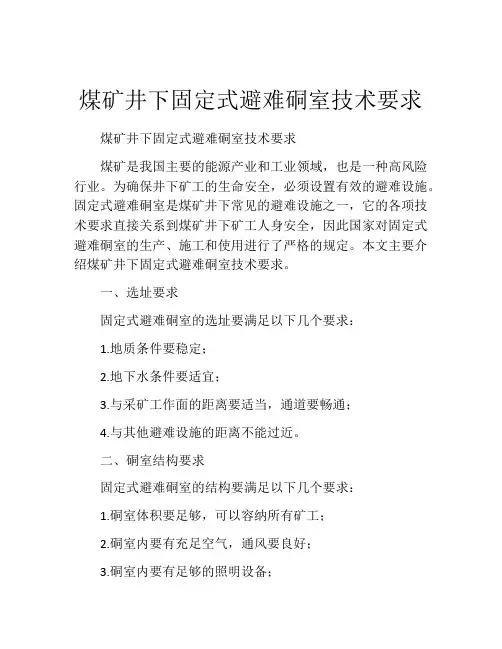 煤矿井下固定式避难硐室技术要求

煤矿井下固定式避难硐室技术要求

煤矿是我国主要的能源产业和工业领域，也是一种高风险行业。为确保井下矿工的生命安全，必须设置有效的避难设施。固定式避难硐室是煤矿井下常见的避难设施之一，它的各项技术要求直接关系到煤矿井下矿工人身安全，因此国家对固定式避难硐室的生产、施工和使用进行了严格的规定。本文主要介绍煤矿井下固定式避难硐室技术要求。

一、选址要求

固定式避难硐室的选址要满足以下几个要求：

1.地质条件要稳定；

2.地下水条件要适宜；

3.与采矿工作面的距离要适当，通道要畅通；

4.与其他避难设施的距离不能过近。

二、硐室结构要求

固定式避难硐室的结构要满足以下几个要求：

1.硐室体积要足够，可以容纳所有矿工；

2.硐室内要有充足空气，通风要良好；

3.硐室内要有足够的照明设备；